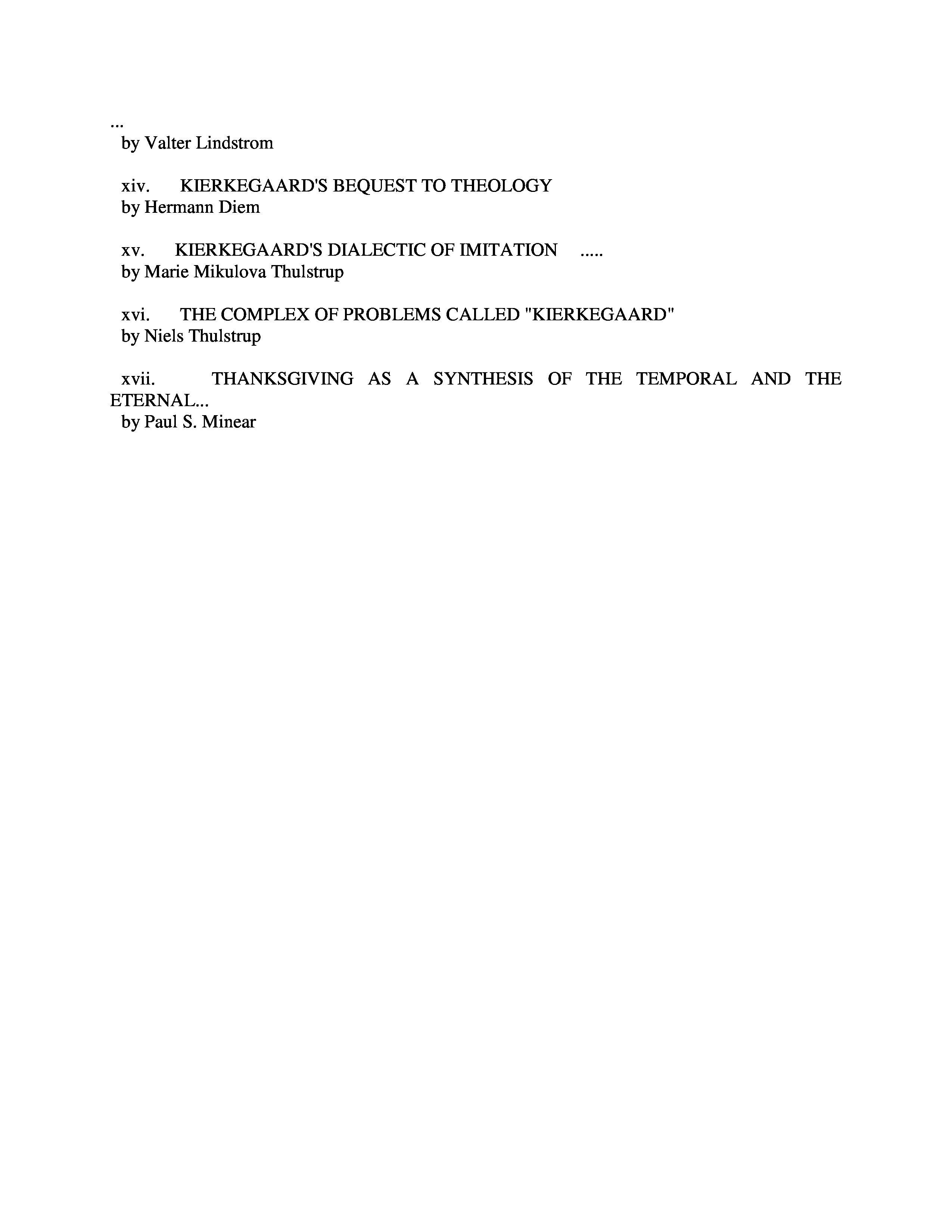 ...
by Valter Lindstrom

xiv. KIERKEGAARD'S BEQUEST TO THEOLOGY
by Hermann Diem

xv. KIERKEGAARD'S DIALECTIC OF IMITATION .....
by Marie Mikulova Thulstrup

xvi. THE COMPLEX OF PROBLEMS CALLED "KIERKEGAARD"
by Niels Thulstrup

xvii. THANKSGIVING AS A SYNTHESIS OF THE TEMPORAL AND THE ETERNAL...
by Paul S. Minear